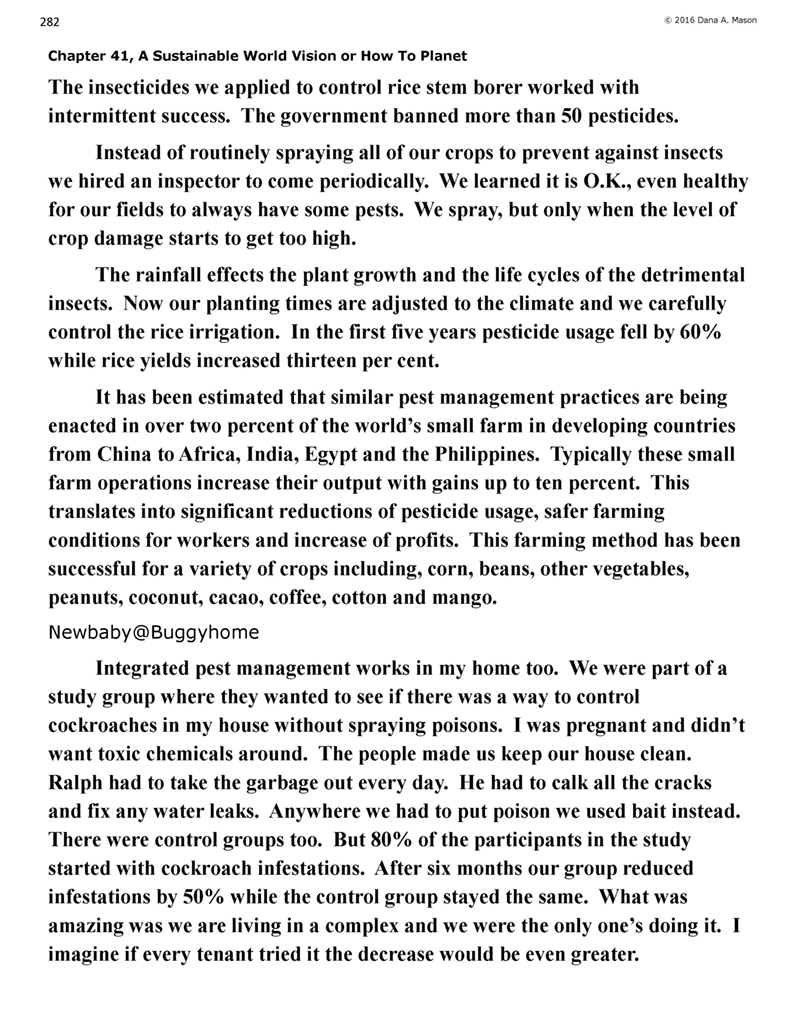 282

© 2016 Dana A. Mason

Chapter 41, A Sustainable World Vision or How To Planet

The insecticides we applied to control rice stem borer worked with intermittent success. The government banned more than 50 pesticides.

Instead of routinely spraying all of our crops to prevent against insects we hired an inspector to come periodically. We learned it is O.K., even healthy for our fields to always have some pests. We spray, but only when the level of crop damage starts to get too high.

The rainfall effects the plant growth and the life cycles of the detrimental insects. Now our planting times are adjusted to the climate and we carefully control the rice irrigation. In the first five years pesticide usage fell by 60% while rice yields increased thirteen per cent.

It has been estimated that similar pest management practices are being enacted in over two percent of the world's small farm in developing countries from China to Africa, India, Egypt and the Philippines. Typically these small farm operations increase their output with gains up to ten percent. This translates into significant reductions of pesticide usage, safer farming conditions for workers and increase of profits. This farming method has been successful for a variety of crops including, corn, beans, other vegetables, peanuts, coconut, cacao, coffee, cotton and mango.

Newbaby@Buggyhome

Integrated pest management works in my home too. We were part of a study group where they wanted to see if there was a way to control cockroaches in my house without spraying poisons. I was pregnant and didn't want toxic chemicals around. The people made us keep our house clean. Ralph had to take the garbage out every day. He had to calk all the cracks and fix any water leaks. Anywhere we had to put poison we used bait instead. There were control groups too. But 80% of the participants in the study started with cockroach infestations. After six months our group reduced infestations by 50% while the control group stayed the same. What was amazing was we are living in a complex and we were the only one's doing it. I imagine if every tenant tried it the decrease would be even greater.